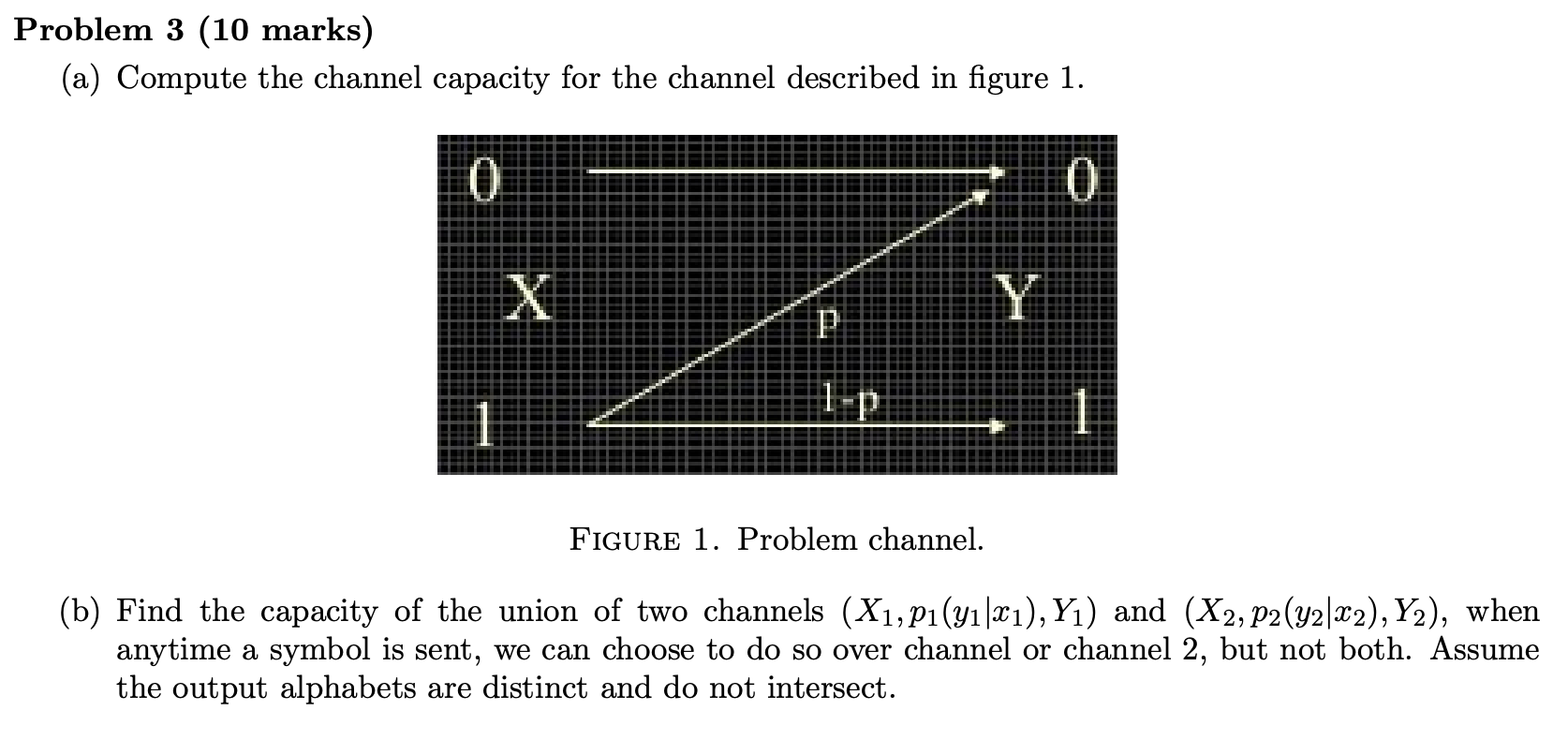 Problem 3 (10 marks)

(a) Compute the channel capacity for the channel described in figure 1.

0
0
X
Y
p
1-p
1
1

FIGURE 1. Problem channel.

(b) Find the capacity of the union of two channels $(X_1, p_1(y_1|x_1), Y_1)$ and $(X_2, p_2(y_2|x_2), Y_2)$, when anytime a symbol is sent, we can choose to do so over channel or channel 2, but not both. Assume the output alphabets are distinct and do not intersect.